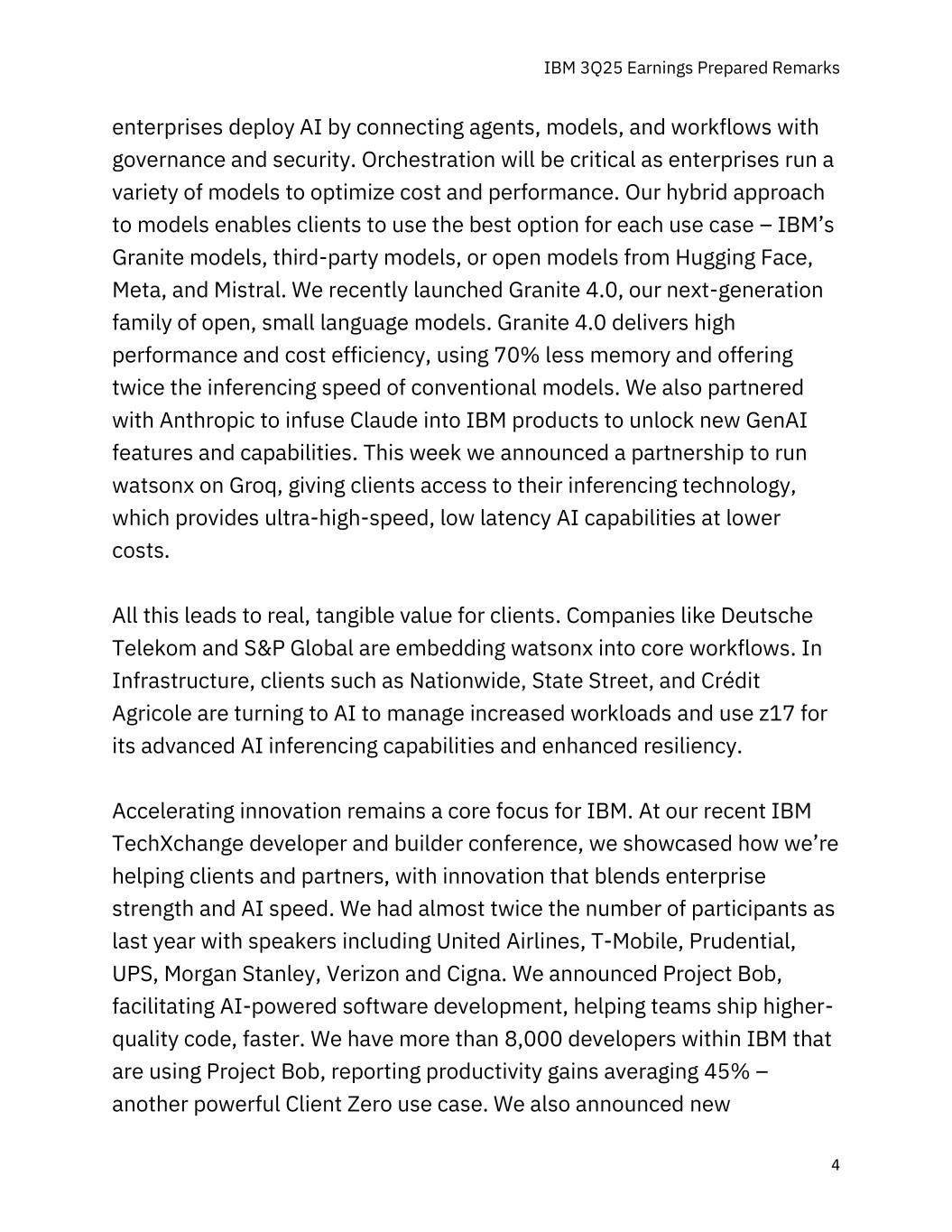 IBM 3Q25 Earnings Prepared Remarks

enterprises deploy AI by connecting agents, models, and workflows with governance and security. Orchestration will be critical as enterprises run a variety of models to optimize cost and performance. Our hybrid approach to models enables clients to use the best option for each use case – IBM's Granite models, third-party models, or open models from Hugging Face, Meta, and Mistral. We recently launched Granite 4.0, our next-generation family of open, small language models. Granite 4.0 delivers high performance and cost efficiency, using 70% less memory and offering twice the inferencing speed of conventional models. We also partnered with Anthropic to infuse Claude into IBM products to unlock new GenAI features and capabilities. This week we announced a partnership to run watsonx on Groq, giving clients access to their inferencing technology, which provides ultra-high-speed, low latency AI capabilities at lower costs.

All this leads to real, tangible value for clients. Companies like Deutsche Telekom and S&P Global are embedding watsonx into core workflows. In Infrastructure, clients such as Nationwide, State Street, and Crédit Agricole are turning to AI to manage increased workloads and use z17 for its advanced AI inferencing capabilities and enhanced resiliency.

Accelerating innovation remains a core focus for IBM. At our recent IBM TechXchange developer and builder conference, we showcased how we're helping clients and partners, with innovation that blends enterprise strength and AI speed. We had almost twice the number of participants as last year with speakers including United Airlines, T-Mobile, Prudential, UPS, Morgan Stanley, Verizon and Cigna. We announced Project Bob, facilitating AI-powered software development, helping teams ship higher-quality code, faster. We have more than 8,000 developers within IBM that are using Project Bob, reporting productivity gains averaging 45% – another powerful Client Zero use case. We also announced new

4